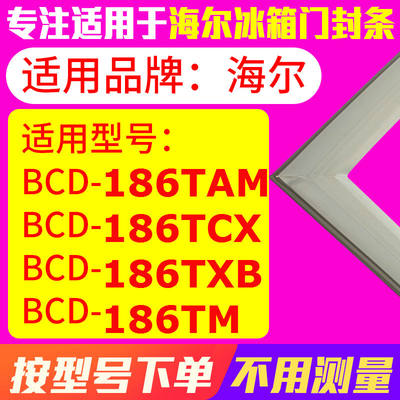 专注适用于海尔冰箱门封条

适用品牌：海尔

适用型号：
BCD-186TAM
BCD-186TCX
BCD-186TXB
BCD-186TM

按型号下单 不用测量